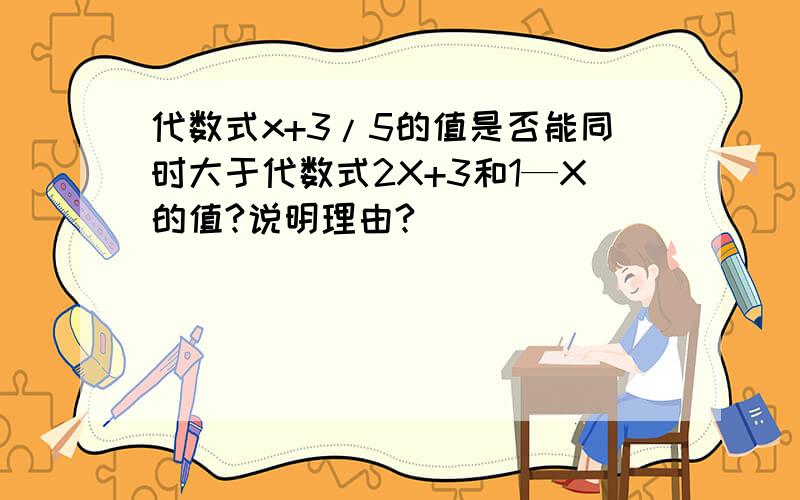 代数式x+3/5的值是否能同时大于代数式2X+3和1—X的值?说明理由?